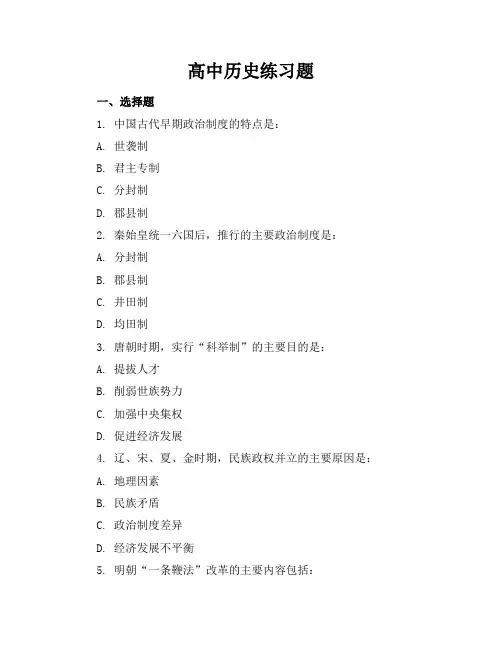 高中历史练习题

一、选择题

1. 中国古代早期政治制度的特点是：

A. 世袭制

B. 君主专制

C. 分封制

D. 郡县制

2. 秦始皇统一六国后，推行的主要政治制度是：

A. 分封制

B. 郡县制

C. 井田制

D. 均田制

3. 唐朝时期，实行“科举制”的主要目的是：

A. 提拔人才

B. 削弱世族势力

C. 加强中央集权

D. 促进经济发展

4. 辽、宋、夏、金时期，民族政权并立的主要原因是：

A. 地理因素

B. 民族矛盾

C. 政治制度差异

D. 经济发展不平衡

5. 明朝“一条鞭法”改革的主要内容包括：